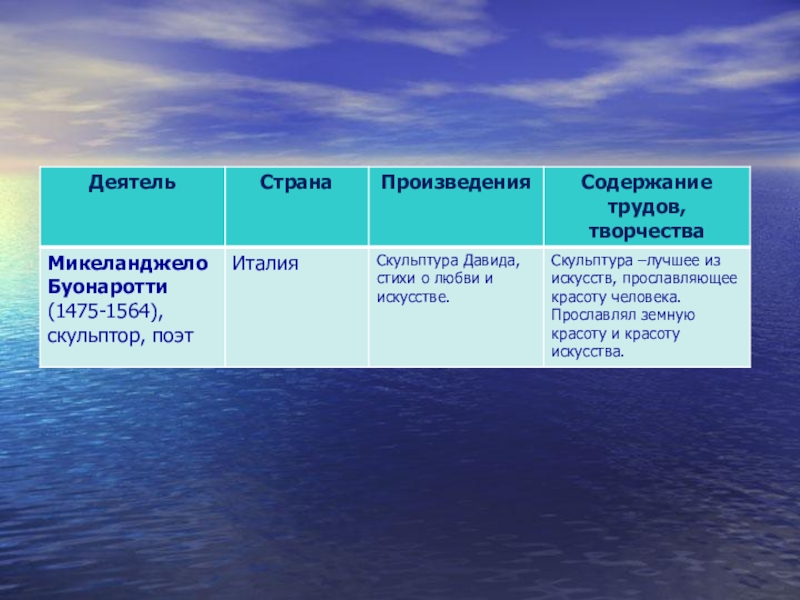 | Деятель | Страна | Произведения | Содержание трудов, творчества |
|---|---|---|---|
| Микеланджело Буонаротти (1475-1564), скульптор, поэт | Италия | Скульптура Давида, стихи о любви и искусстве. | Скульптура –лучшее из искусств, прославляющее красоту человека. Прославлял земную красоту и красоту искусства. |